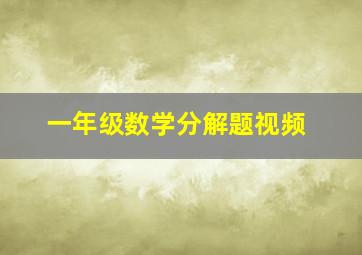 一年级数学分解题视频